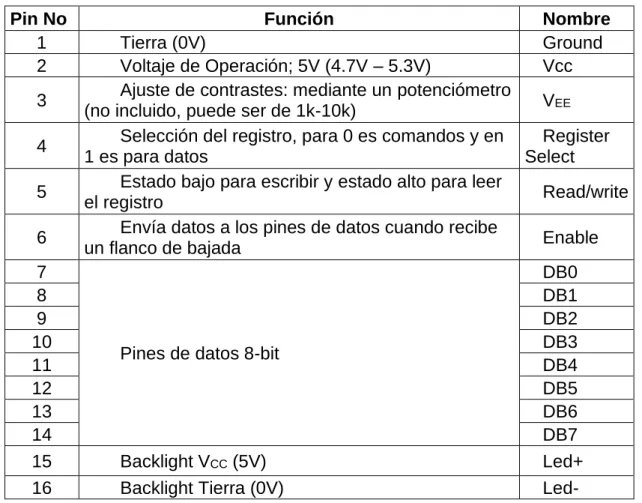 | Pin No | Función | Nombre |
|---|---|---|
| 1 | Tierra (0V) | Ground |
| 2 | Voltaje de Operación; 5V (4.7V – 5.3V) | Vcc |
| 3 | Ajuste de contrastes: mediante un potenciómetro (no incluido, puede ser de 1k-10k) | $V_{EE}$ |
| 4 | Selección del registro, para 0 es comandos y en 1 es para datos | Register Select |
| 5 | Estado bajo para escribir y estado alto para leer el registro | Read/write |
| 6 | Envía datos a los pines de datos cuando recibe un flanco de bajada | Enable |
| 7 | Pines de datos 8-bit | DB0 |
| 8 | | DB1 |
| 9 | | DB2 |
| 10 | | DB3 |
| 11 | | DB4 |
| 12 | | DB5 |
| 13 | | DB6 |
| 14 | | DB7 |
| 15 | Backlight $V_{CC}$ (5V) | Led+ |
| 16 | Backlight Tierra (0V) | Led- |